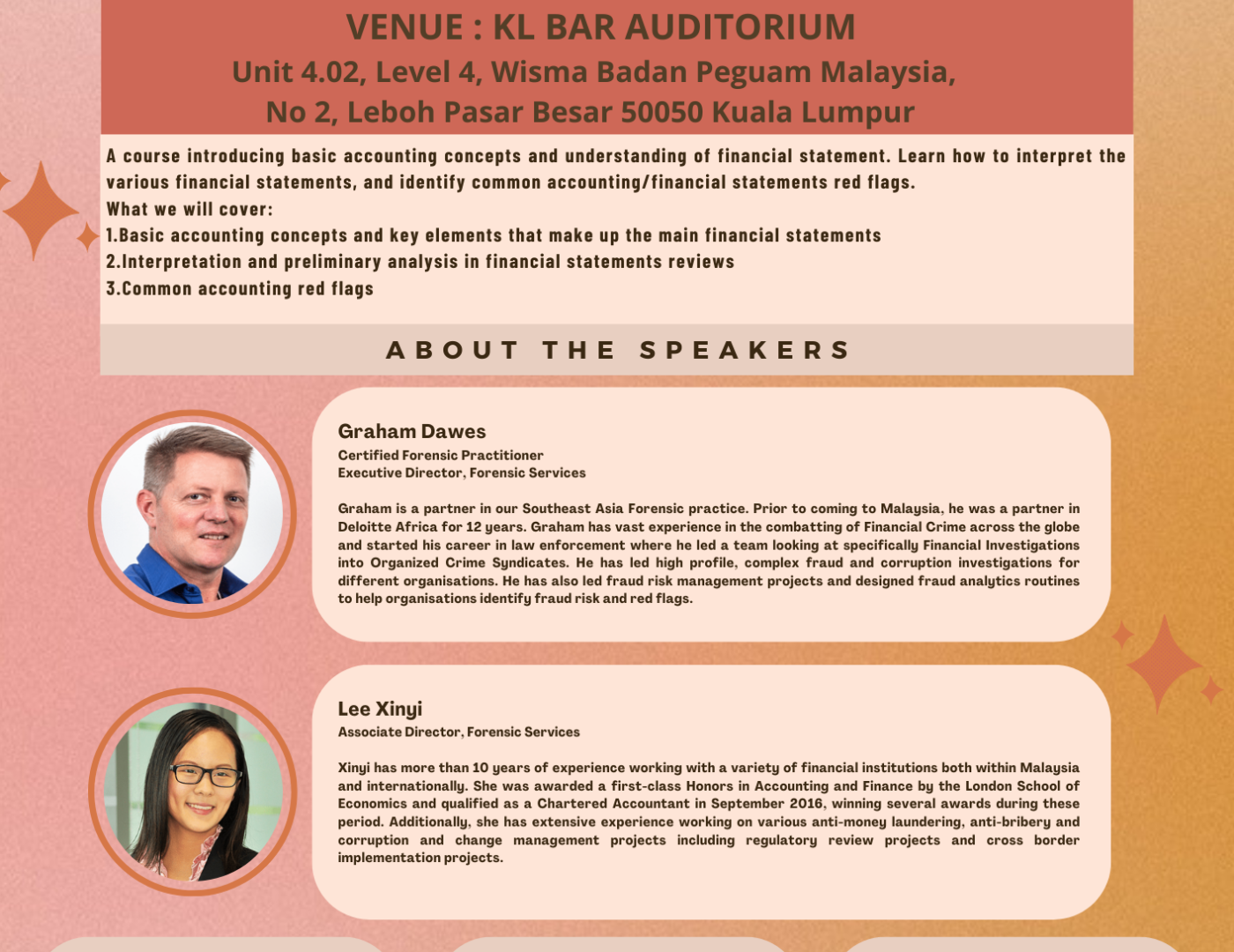 VENUE : KL BAR AUDITORIUM
Unit 4.02, Level 4, Wisma Badan Peguam Malaysia,
No 2, Leboh Pasar Besar 50050 Kuala Lumpur

A course introducing basic accounting concepts and understanding of financial statement. Learn how to interpret the various financial statements, and identify common accounting/financial statements red flags.
What we will cover:
1.Basic accounting concepts and key elements that make up the main financial statements
2.Interpretation and preliminary analysis in financial statements reviews
3.Common accounting red flags

ABOUT THE SPEAKERS

Graham Dawes
Certified Forensic Practitioner
Executive Director, Forensic Services

Graham is a partner in our Southeast Asia Forensic practice. Prior to coming to Malaysia, he was a partner in Deloitte Africa for 12 years. Graham has vast experience in the combatting of Financial Crime across the globe and started his career in law enforcement where he led a team looking at specifically Financial Investigations into Organized Crime Syndicates. He has led high profile, complex fraud and corruption investigations for different organisations. He has also led fraud risk management projects and designed fraud analytics routines to help organisations identify fraud risk and red flags.

Lee Xinyi
Associate Director, Forensic Services

Xinyi has more than 10 years of experience working with a variety of financial institutions both within Malaysia and internationally. She was awarded a first-class Honors in Accounting and Finance by the London School of Economics and qualified as a Chartered Accountant in September 2016, winning several awards during these period. Additionally, she has extensive experience working on various anti-money laundering, anti-bribery and corruption and change management projects including regulatory review projects and cross border implementation projects.